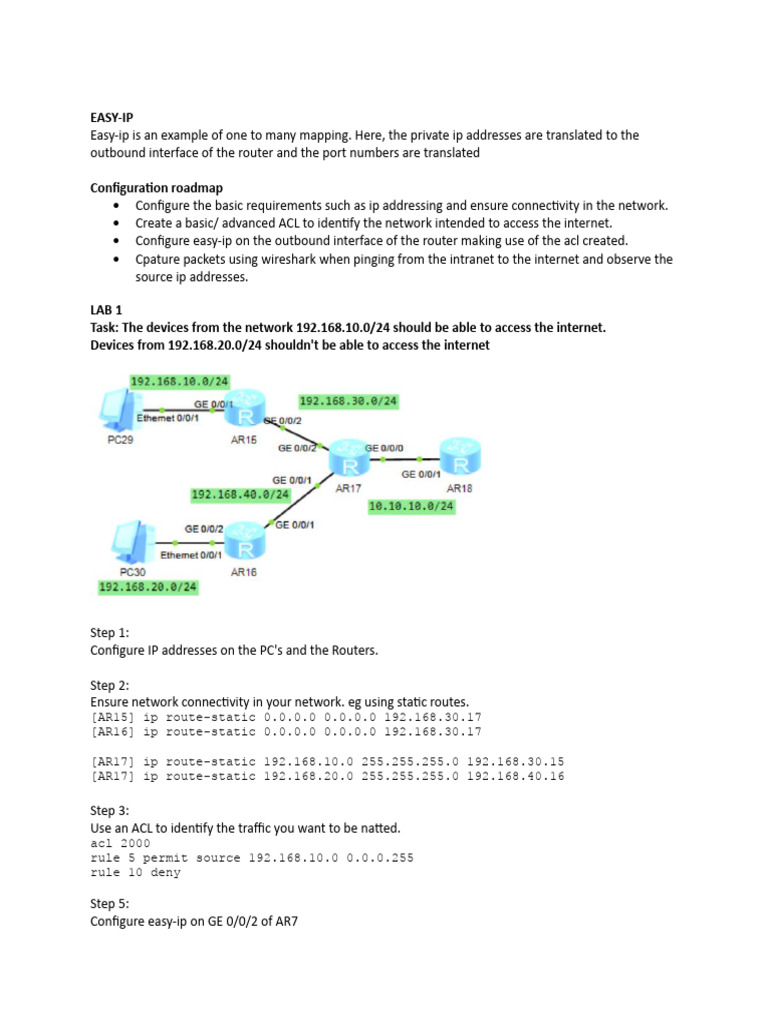 EASY-IP
Easy-ip is an example of one to many mapping. Here, the private ip addresses are translated to the outbound interface of the router and the port numbers are translated

Configuration roadmap
• Configure the basic requirements such as ip addressing and ensure connectivity in the network.
• Create a basic/ advanced ACL to identify the network intended to access the internet.
• Configure easy-ip on the outbound interface of the router making use of the acl created.
• Cpature packets using wireshark when pinging from the intranet to the internet and observe the source ip addresses.

LAB 1
Task: The devices from the network 192.168.10.0/24 should be able to access the internet.
Devices from 192.168.20.0/24 shouldn't be able to access the internet

192.168.10.0/24
GE 0/0/1
Ethernet 0/0/1
PC29
AR15
192.168.30.0/24
GE 0/0/2
GE 0/0/2
GE 0/0/0
GE 0/0/1
AR17
AR18
GE 0/0/1
192.168.40.0/24
10.10.10.0/24
GE 0/0/2
GE 0/0/1
Ethernet 0/0/1
PC30
AR16
192.168.20.0/24

Step 1:
Configure IP addresses on the PC's and the Routers.

Step 2:
Ensure network connectivity in your network. eg using static routes.
[AR15] ip route-static 0.0.0.0 0.0.0.0 192.168.30.17
[AR16] ip route-static 0.0.0.0 0.0.0.0 192.168.30.17

[AR17] ip route-static 192.168.10.0 255.255.255.0 192.168.30.15
[AR17] ip route-static 192.168.20.0 255.255.255.0 192.168.40.16

Step 3:
Use an ACL to identify the traffic you want to be natted.
acl 2000
rule 5 permit source 192.168.10.0 0.0.0.255
rule 10 deny

Step 5:
Configure easy-ip on GE 0/0/2 of AR7